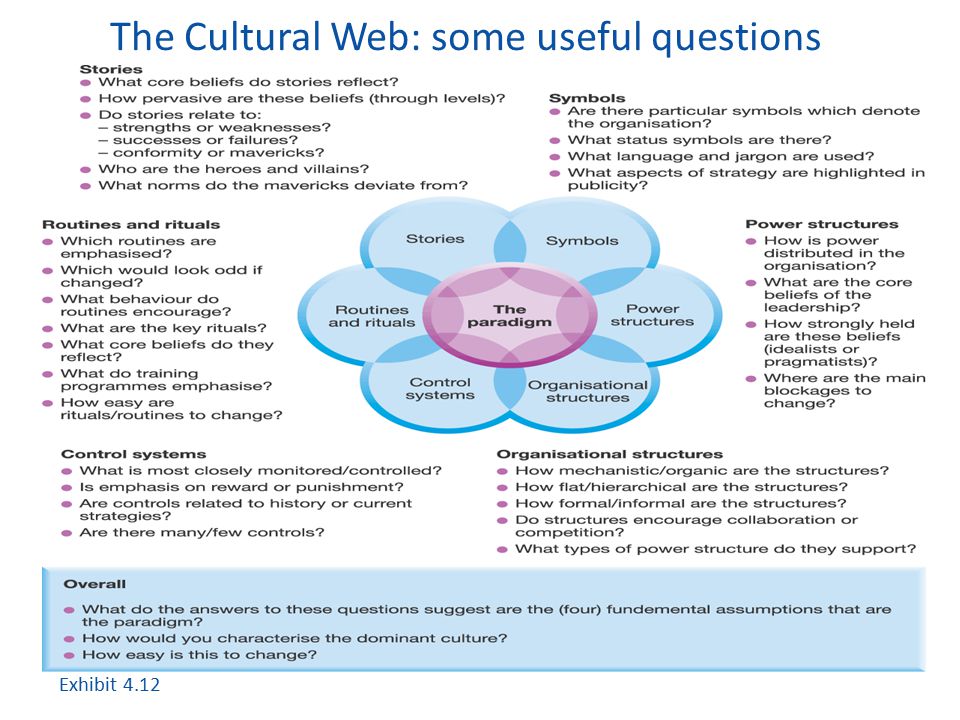 The Cultural Web: some useful questions

Stories
- What core beliefs do stories reflect?
- How pervasive are these beliefs (through levels)?
- Do stories relate to:
 – strengths or weaknesses?
 – successes or failures?
 – conformity or mavericks?
- Who are the heroes and villains?
- What norms do the mavericks deviate from?

Symbols
- Are there particular symbols which denote the organisation?
- What status symbols are there?
- What language and jargon are used?
- What aspects of strategy are highlighted in publicity?

Routines and rituals
- Which routines are emphasised?
- Which would look odd if changed?
- What behaviour do routines encourage?
- What are the key rituals?
- What core beliefs do they reflect?
- What do training programmes emphasise?
- How easy are rituals/routines to change?

Stories
Symbols
Routines and rituals
The paradigm
Power structures
Control systems
Organisational structures

Power structures
- How is power distributed in the organisation?
- What are the core beliefs of the leadership?
- How strongly held are these beliefs (idealists or pragmatists)?
- Where are the main blockages to change?

Control systems
- What is most closely monitored/controlled?
- Is emphasis on reward or punishment?
- Are controls related to history or current strategies?
- Are there many/few controls?

Organisational structures
- How mechanistic/organic are the structures?
- How flat/hierarchical are the structures?
- How formal/informal are the structures?
- Do structures encourage collaboration or competition?
- What types of power structure do they support?

Overall
- What do the answers to these questions suggest are the (four) fundemental assumptions that are the paradigm?
- How would you characterise the dominant culture?
- How easy is this to change?

Exhibit 4.12